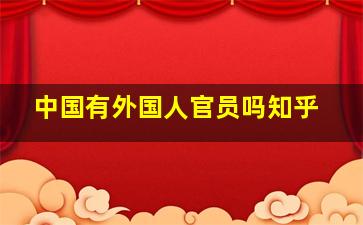 中国有外国人官员吗知乎